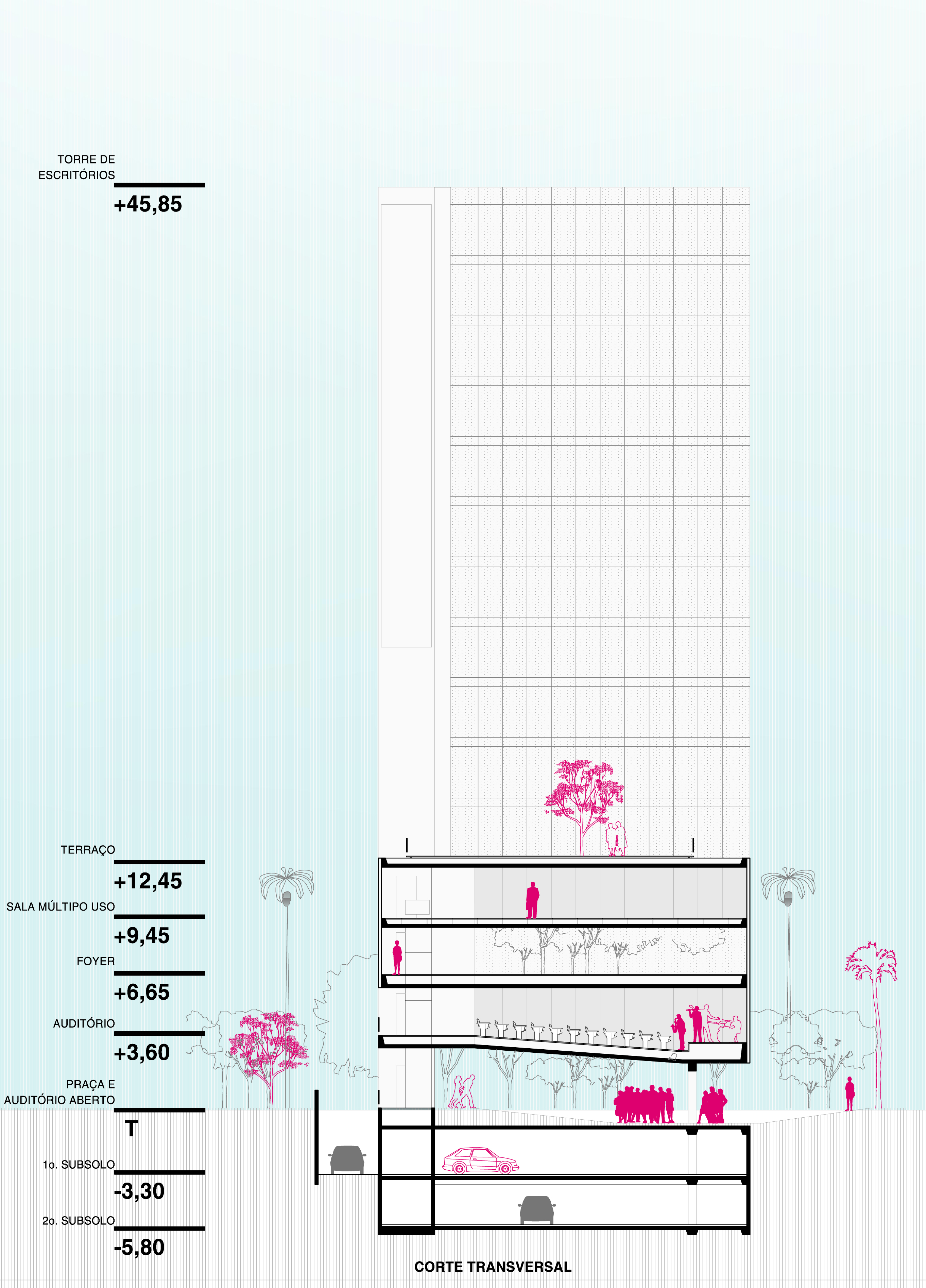 TORRE DE
ESCRITÓRIOS
+45,85

TERRAÇO
+12,45

SALA MÚLTIPO USO
+9,45

FOYER
+6,65

AUDITÓRIO
+3,60

PRAÇA E
AUDITÓRIO ABERTO
T

1o. SUBSOLO
-3,30

2o. SUBSOLO
-5,80

CORTE TRANSVERSAL